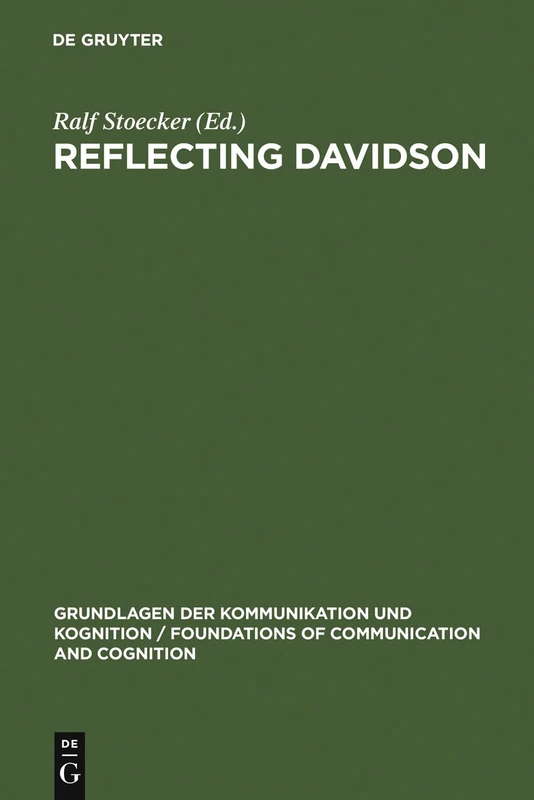 DE GRUYTER

Ralf Stoecker (Ed.)
REFLECTING DAVIDSON

GRUNDLAGEN DER KOMMUNIKATION UND KOGNITION / FOUNDATIONS OF COMMUNICATION AND COGNITION

DE
G